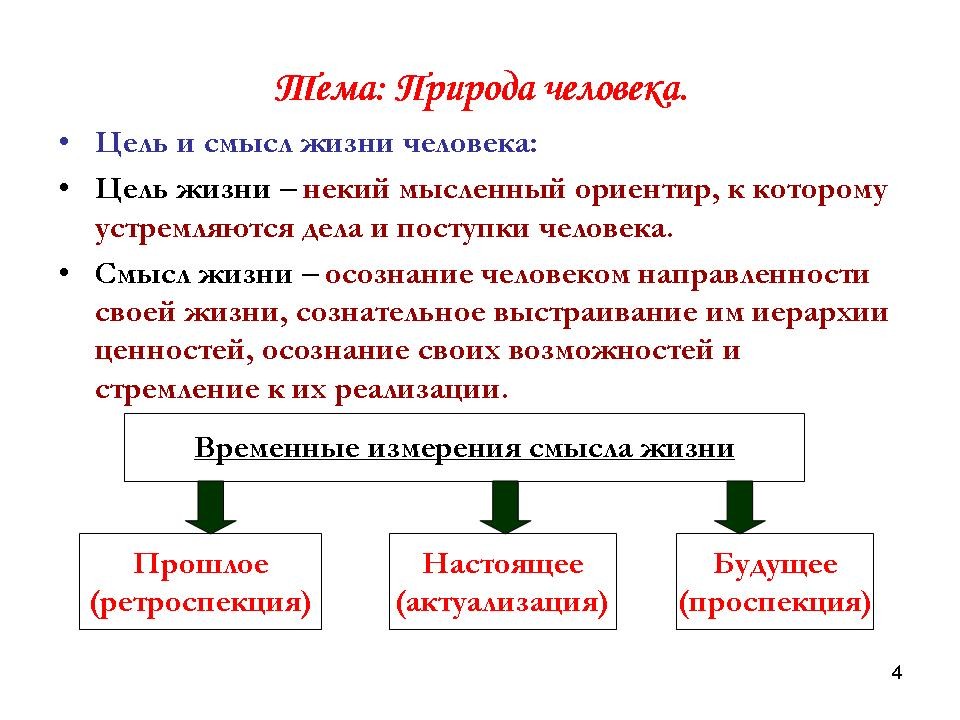 Тема: Природа человека.

• Цель и смысл жизни человека:

• Цель жизни – некий мысленный ориентир, к которому устремляются дела и поступки человека.

• Смысл жизни – осознание человеком направленности своей жизни, сознательное выстраивание им иерархии ценностей, осознание своих возможностей и стремление к их реализации.

Временные измерения смысла жизни

Прошлое (ретроспекция)

Настоящее (актуализация)

Будущее (проспекция)

4